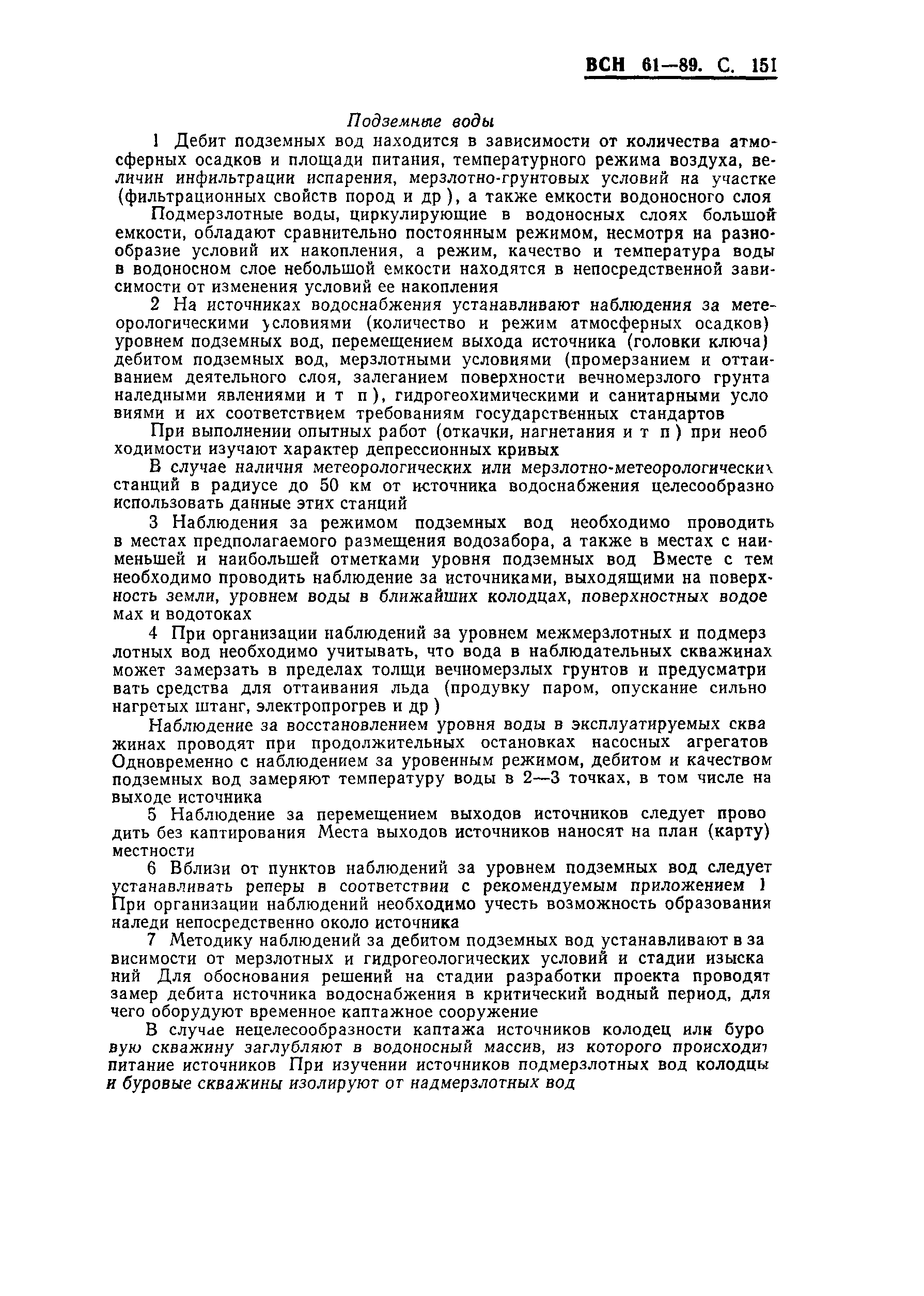 ВСН 61—89. С. 151

Подземные воды

1 Дебит подземных вод находится в зависимости от количества атмосферных осадков и площади питания, температурного режима воздуха, величин инфильтрации испарения, мерзлотно-грунтовых условий на участке (фильтрационных свойств пород и др ), а также емкости водоносного слоя

Подмерзлотные воды, циркулирующие в водоносных слоях большой емкости, обладают сравнительно постоянным режимом, несмотря на разнообразие условий их накопления, а режим, качество и температура воды в водоносном слое небольшой емкости находятся в непосредственной зависимости от изменения условий ее накопления

2 На источниках водоснабжения устанавливают наблюдения за метеорологическими условиями (количество и режим атмосферных осадков) уровнем подземных вод, перемещением выхода источника (головки ключа) дебитом подземных вод, мерзлотными условиями (промерзанием и оттаиванием деятельного слоя, залеганием поверхности вечномерзлого грунта наледными явлениями и т п ), гидрогеохимическими и санитарными условиями и их соответствием требованиям государственных стандартов

При выполнении опытных работ (откачки, нагнетания и т п ) при необходимости изучают характер депрессионных кривых

В случае наличия метеорологических или мерзлотно-метеорологических станций в радиусе до 50 км от источника водоснабжения целесообразно использовать данные этих станций

3 Наблюдения за режимом подземных вод необходимо проводить в местах предполагаемого размещения водозабора, а также в местах с наименьшей и наибольшей отметками уровня подземных вод Вместе с тем необходимо проводить наблюдение за источниками, выходящими на поверхность земли, уровнем воды в ближайших колодцах, поверхностных водоемах и водотоках

4 При организации наблюдений за уровнем межмерзлотных и подмерзлотных вод необходимо учитывать, что вода в наблюдательных скважинах может замерзать в пределах толщи вечномерзлых грунтов и предусматривать средства для оттаивания льда (продувку паром, опускание сильно нагретых штанг, электропрогрев и др )

Наблюдение за восстановлением уровня воды в эксплуатируемых скважинах проводят при продолжительных остановках насосных агрегатов Одновременно с наблюдением за уровенным режимом, дебитом и качеством подземных вод замеряют температуру воды в 2—3 точках, в том числе на выходе источника

5 Наблюдение за перемещением выходов источников следует проводить без каптирования Места выходов источников наносят на план (карту) местности

6 Вблизи от пунктов наблюдений за уровнем подземных вод следует устанавливать реперы в соответствии с рекомендуемым приложением 1 При организации наблюдений необходимо учесть возможность образования наледи непосредственно около источника

7 Методику наблюдений за дебитом подземных вод устанавливают в зависимости от мерзлотных и гидрогеологических условий и стадии изысканий Для обоснования решений на стадии разработки проекта проводят замер дебита источника водоснабжения в критический водный период, для чего оборудуют временное каптажное сооружение

В случае нецелесообразности каптажа источников колодец или буровую скважину заглубляют в водоносный массив, из которого происходит питание источников При изучении источников подмерзлотных вод колодцы и буровые скважины изолируют от надмерзлотных вод